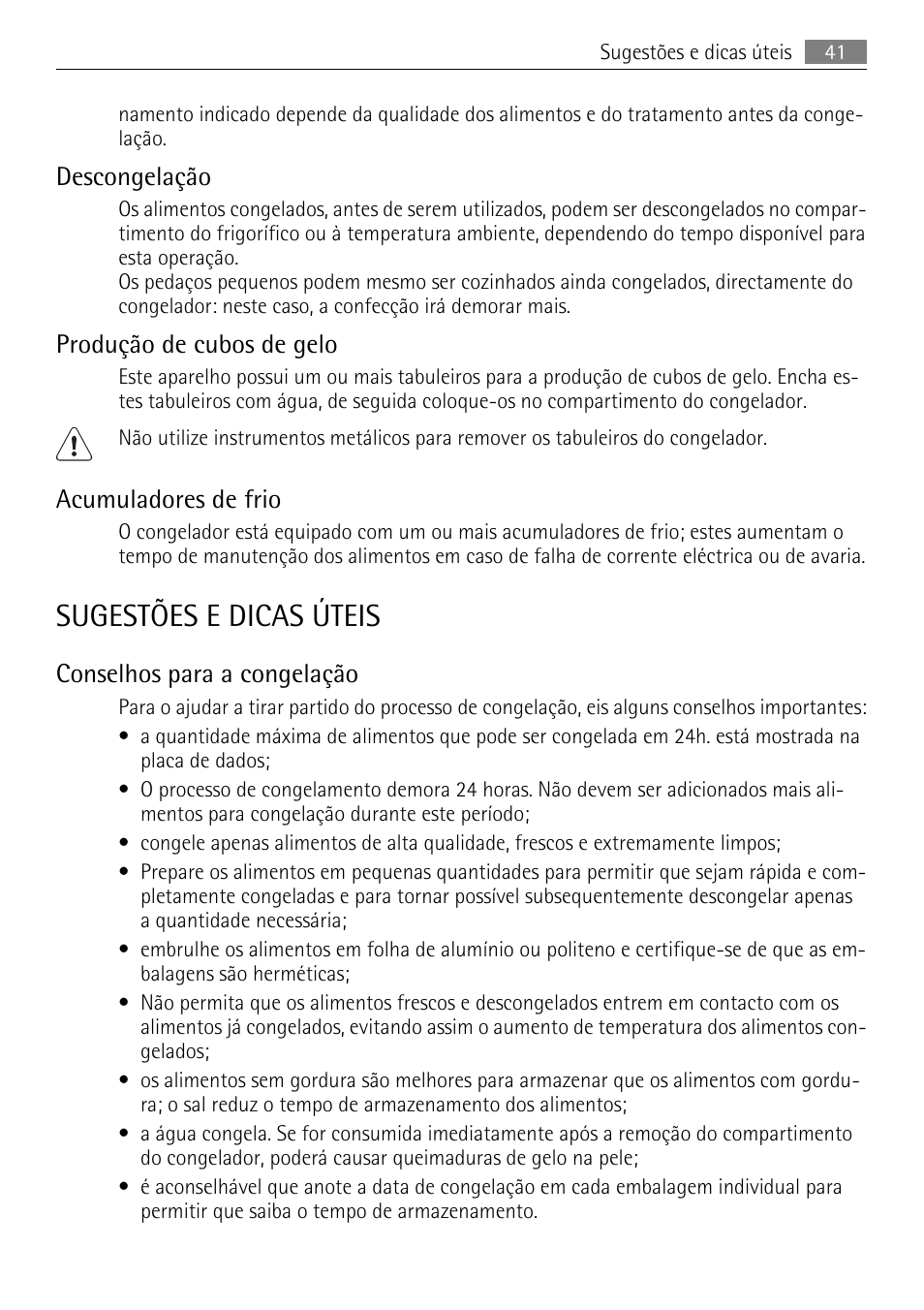 Sugestões e dicas úteis 41

namento indicado depende da qualidade dos alimentos e do tratamento antes da congelação.

Descongelação

Os alimentos congelados, antes de serem utilizados, podem ser descongelados no compartimento do frigorífico ou à temperatura ambiente, dependendo do tempo disponível para esta operação.
Os pedaços pequenos podem mesmo ser cozinhados ainda congelados, directamente do congelador: neste caso, a confecção irá demorar mais.

Produção de cubos de gelo

Este aparelho possui um ou mais tabuleiros para a produção de cubos de gelo. Encha estes tabuleiros com água, de seguida coloque-os no compartimento do congelador.

Não utilize instrumentos metálicos para remover os tabuleiros do congelador.

Acumuladores de frio

O congelador está equipado com um ou mais acumuladores de frio; estes aumentam o tempo de manutenção dos alimentos em caso de falha de corrente eléctrica ou de avaria.

SUGESTÕES E DICAS ÚTEIS

Conselhos para a congelação

Para o ajudar a tirar partido do processo de congelação, eis alguns conselhos importantes:
• a quantidade máxima de alimentos que pode ser congelada em 24h. está mostrada na placa de dados;
• O processo de congelamento demora 24 horas. Não devem ser adicionados mais alimentos para congelação durante este período;
• congele apenas alimentos de alta qualidade, frescos e extremamente limpos;
• Prepare os alimentos em pequenas quantidades para permitir que sejam rápida e completamente congeladas e para tornar possível subsequentemente descongelar apenas a quantidade necessária;
• embrulhe os alimentos em folha de alumínio ou politeno e certifique-se de que as embalagens são herméticas;
• Não permita que os alimentos frescos e descongelados entrem em contacto com os alimentos já congelados, evitando assim o aumento de temperatura dos alimentos congelados;
• os alimentos sem gordura são melhores para armazenar que os alimentos com gordura; o sal reduz o tempo de armazenamento dos alimentos;
• a água congela. Se for consumida imediatamente após a remoção do compartimento do congelador, poderá causar queimaduras de gelo na pele;
• é aconselhável que anote a data de congelação em cada embalagem individual para permitir que saiba o tempo de armazenamento.